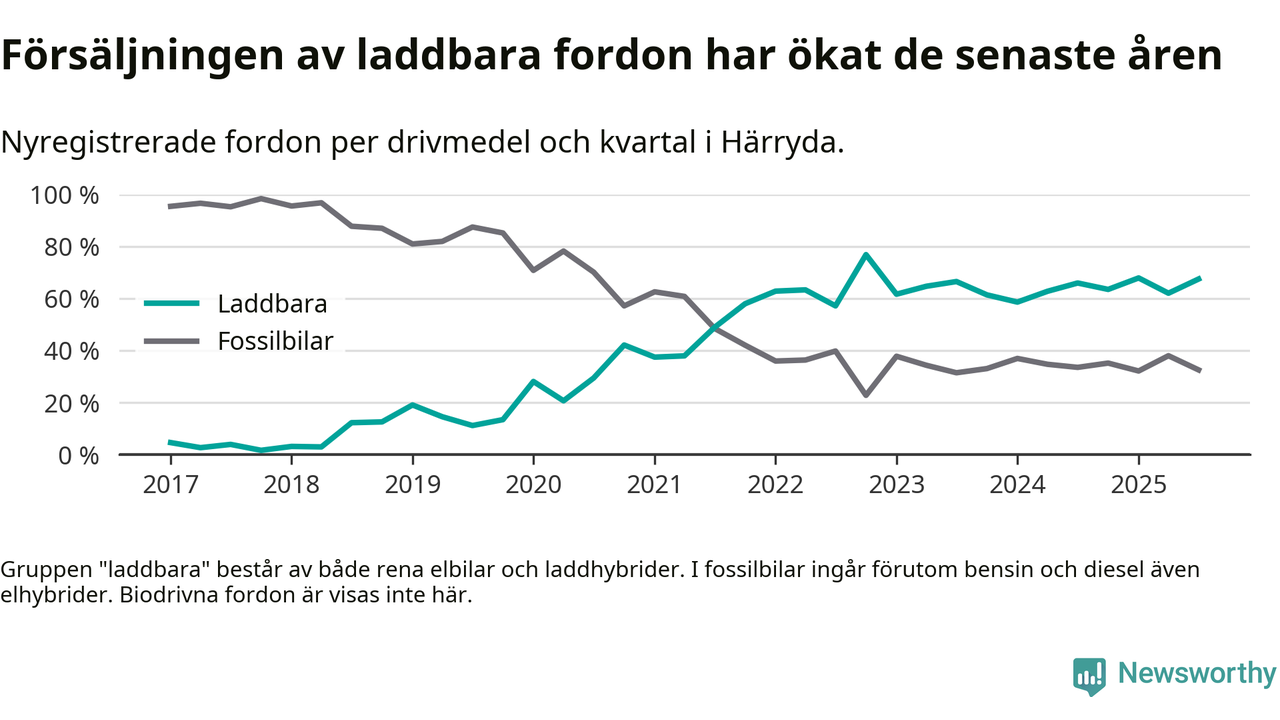 Försäljningen av laddbara fordon har ökat de senaste åren

Nyregistrerade fordon per drivmedel och kvartal i Härryda.

100 %
80 %
60 %
40 %
20 %
0 %

Laddbara
Fossilbilar

2017 2018 2019 2020 2021 2022 2023 2024 2025

Gruppen "laddbara" består av både rena elbilar och laddhybrider. I fossilbilar ingår förutom bensin och diesel även elhybrider. Biodrivna fordon är visas inte här.

Newsworthy